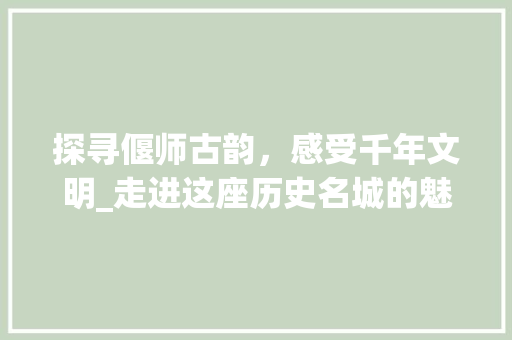 探寻偃师古韵，感受千年文明_走进这座历史名城的魅